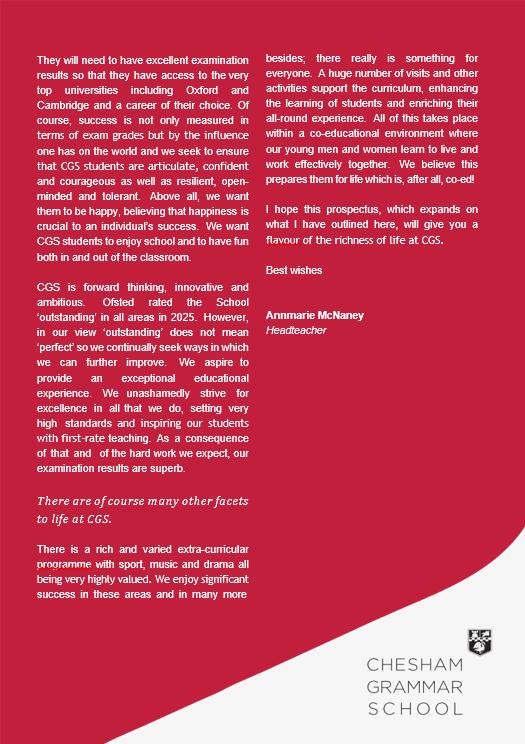 They will need to have excellent examination results so that they have access to the very top universities including Oxford and Cambridge and a career of their choice. Of course, success is not only measured in terms of exam grades but by the influence one has on the world and we seek to ensure that CGS students are articulate, confident and courageous as well as resilient, open-minded and tolerant. Above all, we want them to be happy, believing that happiness is crucial to an individual's success. We want CGS students to enjoy school and to have fun both in and out of the classroom.

CGS is forward thinking, innovative and ambitious. Ofsted rated the School 'outstanding' in all areas in 2025. However, in our view 'outstanding' does not mean 'perfect' so we continually seek ways in which we can further improve. We aspire to provide an exceptional educational experience. We unashamedly strive for excellence in all that we do, setting very high standards and inspiring our students with first-rate teaching. As a consequence of that and of the hard work we expect, our examination results are superb.

There are of course many other facets to life at CGS.

There is a rich and varied extra-curricular programme with sport, music and drama all being very highly valued. We enjoy significant success in these areas and in many more besides; there really is something for everyone. A huge number of visits and other activities support the curriculum, enhancing the learning of students and enriching their all-round experience. All of this takes place within a co-educational environment where our young men and women learn to live and work effectively together. We believe this prepares them for life which is, after all, co-ed!

I hope this prospectus, which expands on what I have outlined here, will give you a flavour of the richness of life at CGS.

Best wishes

Annmarie McNaney
Headteacher

CHESHAM
GRAMMAR
SCHOOL